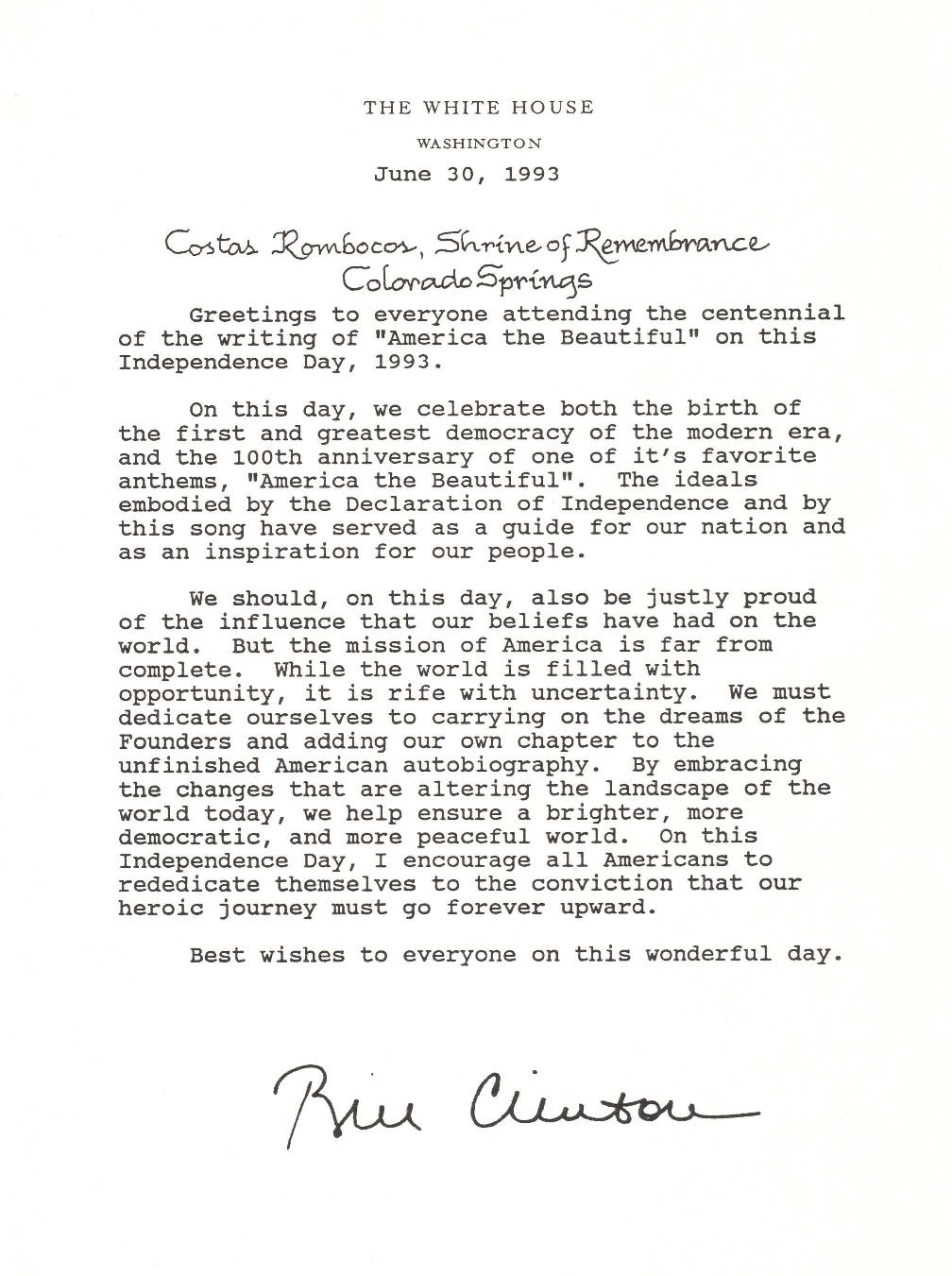 THE WHITE HOUSE

WASHINGTON

June 30, 1993

Costas Rombocos, Shrine of Remembrance
Colorado Springs

Greetings to everyone attending the centennial of the writing of "America the Beautiful" on this Independence Day, 1993.

On this day, we celebrate both the birth of the first and greatest democracy of the modern era, and the 100th anniversary of one of it's favorite anthems, "America the Beautiful". The ideals embodied by the Declaration of Independence and by this song have served as a guide for our nation and as an inspiration for our people.

We should, on this day, also be justly proud of the influence that our beliefs have had on the world. But the mission of America is far from complete. While the world is filled with opportunity, it is rife with uncertainty. We must dedicate ourselves to carrying on the dreams of the Founders and adding our own chapter to the unfinished American autobiography. By embracing the changes that are altering the landscape of the world today, we help ensure a brighter, more democratic, and more peaceful world. On this Independence Day, I encourage all Americans to rededicate themselves to the conviction that our heroic journey must go forever upward.

Best wishes to everyone on this wonderful day.

Bill Clinton